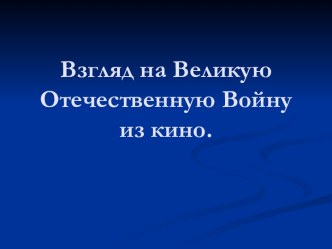 Взгляд на Великую Отечественную Войну из кино.